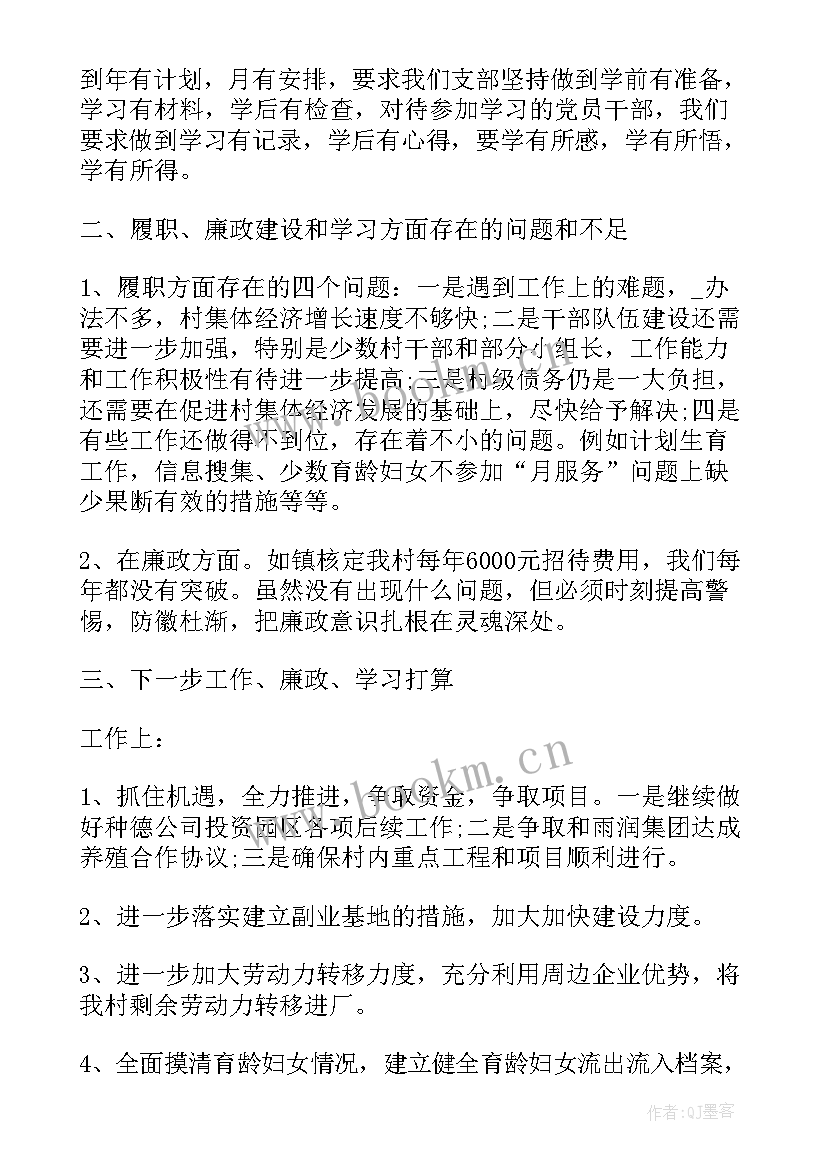 到年有计划，月有安排，要求我们支部坚持做到学前有准备，学习有材料，学后有检查，对待参加学习的党员干部，我们要求做到学习有记录，学后有心得，要学有所感，学有所悟，学有所得。

二、履职、廉政建设和学习方面存在的问题和不足

1、履职方面存在的四个问题：一是遇到工作上的难题，_办法不多，村集体经济增长速度不够快;二是干部队伍建设还需要进一步加强，特别是少数村干部和部分小组长，工作能力和工作积极性有待进一步提高;三是村级债务仍是一大负担，还需要在促进村集体经济发展的基础上，尽快给予解决;四是有些工作还做得不到位，存在着不小的问题。例如计划生育工作，信息搜集、少数育龄妇女不参加“月服务”问题上缺少果断有效的措施等等。

2、在廉政方面。如镇核定我村每年6000元招待费用，我们每年都没有突破。虽然没有出现什么问题，但必须时刻提高警惕，防徽杜渐，把廉政意识扎根在灵魂深处。

三、下一步工作、廉政、学习打算

工作上：

1、抓住机遇，全力推进，争取资金，争取项目。一是继续做好种德公司投资园区各项后续工作;二是争取和雨润集团达成养殖合作协议;三是确保村内重点工程和项目顺利进行。

2、进一步落实建立副业基地的措施，加大加快建设力度。

3、进一步加大劳动力转移力度，充分利用周边企业优势，将我村剩余劳动力转移进厂。

4、全面摸清育龄妇女情况，建立健全育龄妇女流出流入档案，

www.bookm.cn

作者:QJ墨客